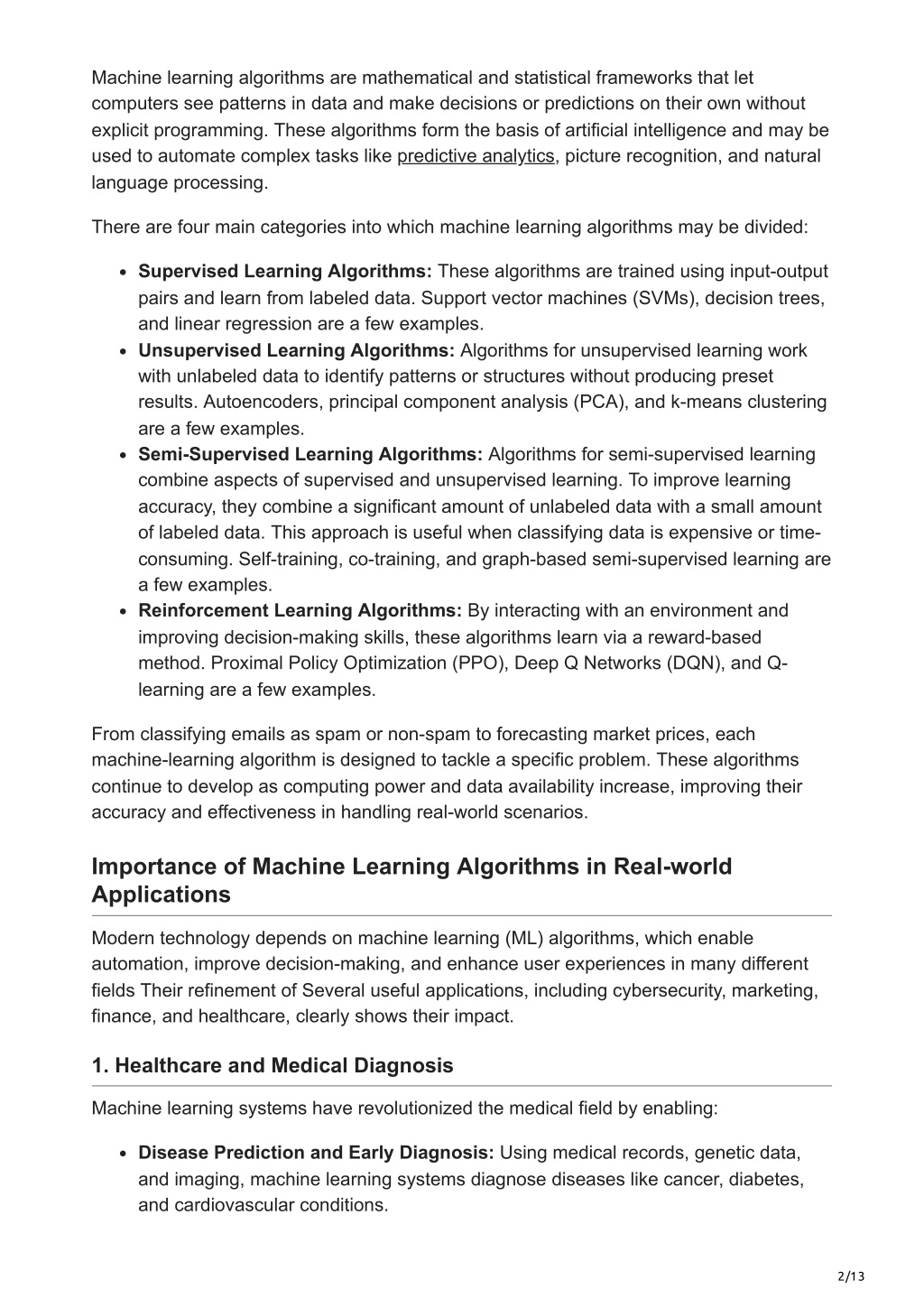 Machine learning algorithms are mathematical and statistical frameworks that let computers see patterns in data and make decisions or predictions on their own without explicit programming. These algorithms form the basis of artificial intelligence and may be used to automate complex tasks like predictive analytics, picture recognition, and natural language processing.

There are four main categories into which machine learning algorithms may be divided:

• Supervised Learning Algorithms: These algorithms are trained using input-output pairs and learn from labeled data. Support vector machines (SVMs), decision trees, and linear regression are a few examples.
• Unsupervised Learning Algorithms: Algorithms for unsupervised learning work with unlabeled data to identify patterns or structures without producing preset results. Autoencoders, principal component analysis (PCA), and k-means clustering are a few examples.
• Semi-Supervised Learning Algorithms: Algorithms for semi-supervised learning combine aspects of supervised and unsupervised learning. To improve learning accuracy, they combine a significant amount of unlabeled data with a small amount of labeled data. This approach is useful when classifying data is expensive or time-consuming. Self-training, co-training, and graph-based semi-supervised learning are a few examples.
• Reinforcement Learning Algorithms: By interacting with an environment and improving decision-making skills, these algorithms learn via a reward-based method. Proximal Policy Optimization (PPO), Deep Q Networks (DQN), and Q-learning are a few examples.

From classifying emails as spam or non-spam to forecasting market prices, each machine-learning algorithm is designed to tackle a specific problem. These algorithms continue to develop as computing power and data availability increase, improving their accuracy and effectiveness in handling real-world scenarios.

Importance of Machine Learning Algorithms in Real-world Applications

Modern technology depends on machine learning (ML) algorithms, which enable automation, improve decision-making, and enhance user experiences in many different fields Their refinement of Several useful applications, including cybersecurity, marketing, finance, and healthcare, clearly shows their impact.

1. Healthcare and Medical Diagnosis

Machine learning systems have revolutionized the medical field by enabling:

• Disease Prediction and Early Diagnosis: Using medical records, genetic data, and imaging, machine learning systems diagnose diseases like cancer, diabetes, and cardiovascular conditions.

2/13